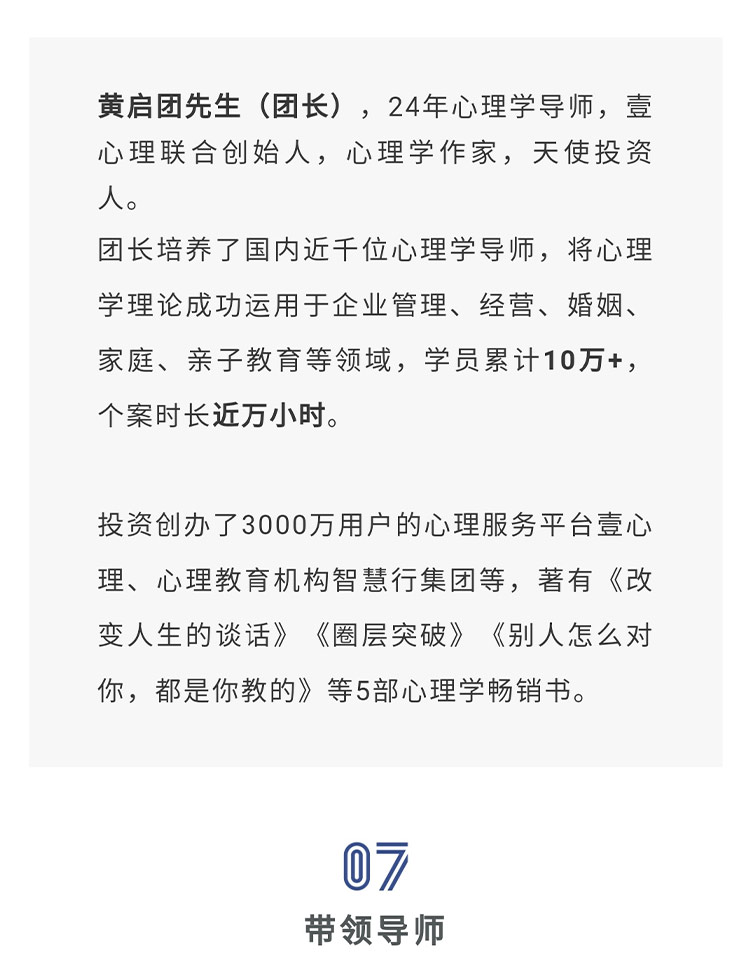 黄启团先生（团长），24年心理学导师，壹心理联合创始人，心理学作家，天使投资人。
团长培养了国内近千位心理学导师，将心理学理论成功运用于企业管理、经营、婚姻、家庭、亲子教育等领域，学员累计10万+，个案时长近万小时。

投资创办了3000万用户的心理服务平台壹心理、心理教育机构智慧行集团等，著有《改变人生的谈话》《圈层突破》《别人怎么对你，都是你教的》等5部心理学畅销书。

07
带领导师